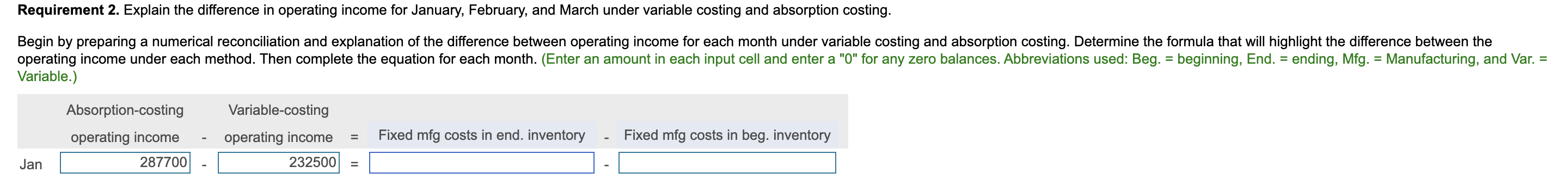 **Requirement 2.** Explain the difference in operating income for January, February, and March under variable costing and absorption costing.

Begin by preparing a numerical reconciliation and explanation of the difference between operating income for each month under variable costing and absorption costing. Determine the formula that will highlight the difference between the operating income under each method. Then complete the equation for each month. (Enter an amount in each input cell and enter a "0" for any zero balances. Abbreviations used: Beg. = beginning, End. = ending, Mfg. = Manufacturing, and Var. = Variable.)

| | Absorption-costing operating income | - | Variable-costing operating income | = | Fixed mfg costs in end. inventory | - | Fixed mfg costs in beg. inventory |
|---|---|---|---|---|---|---|---|
| Jan | 287700 | - | 232500 | = | | - | |